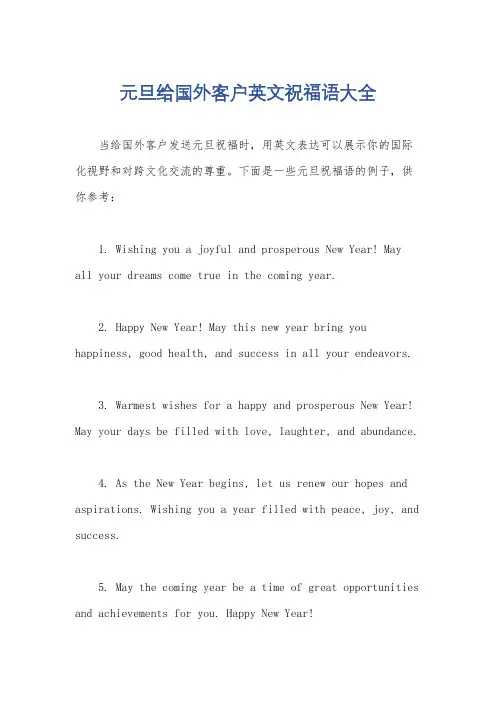 元旦给国外客户英文祝福语大全

当给国外客户发送元旦祝福时，用英文表达可以展示你的国际化视野和对跨文化交流的尊重。下面是一些元旦祝福语的例子，供你参考：

1. Wishing you a joyful and prosperous New Year! May all your dreams come true in the coming year.

2. Happy New Year! May this new year bring you happiness, good health, and success in all your endeavors.

3. Warmest wishes for a happy and prosperous New Year! May your days be filled with love, laughter, and abundance.

4. As the New Year begins, let us renew our hopes and aspirations. Wishing you a year filled with peace, joy, and success.

5. May the coming year be a time of great opportunities and achievements for you. Happy New Year!